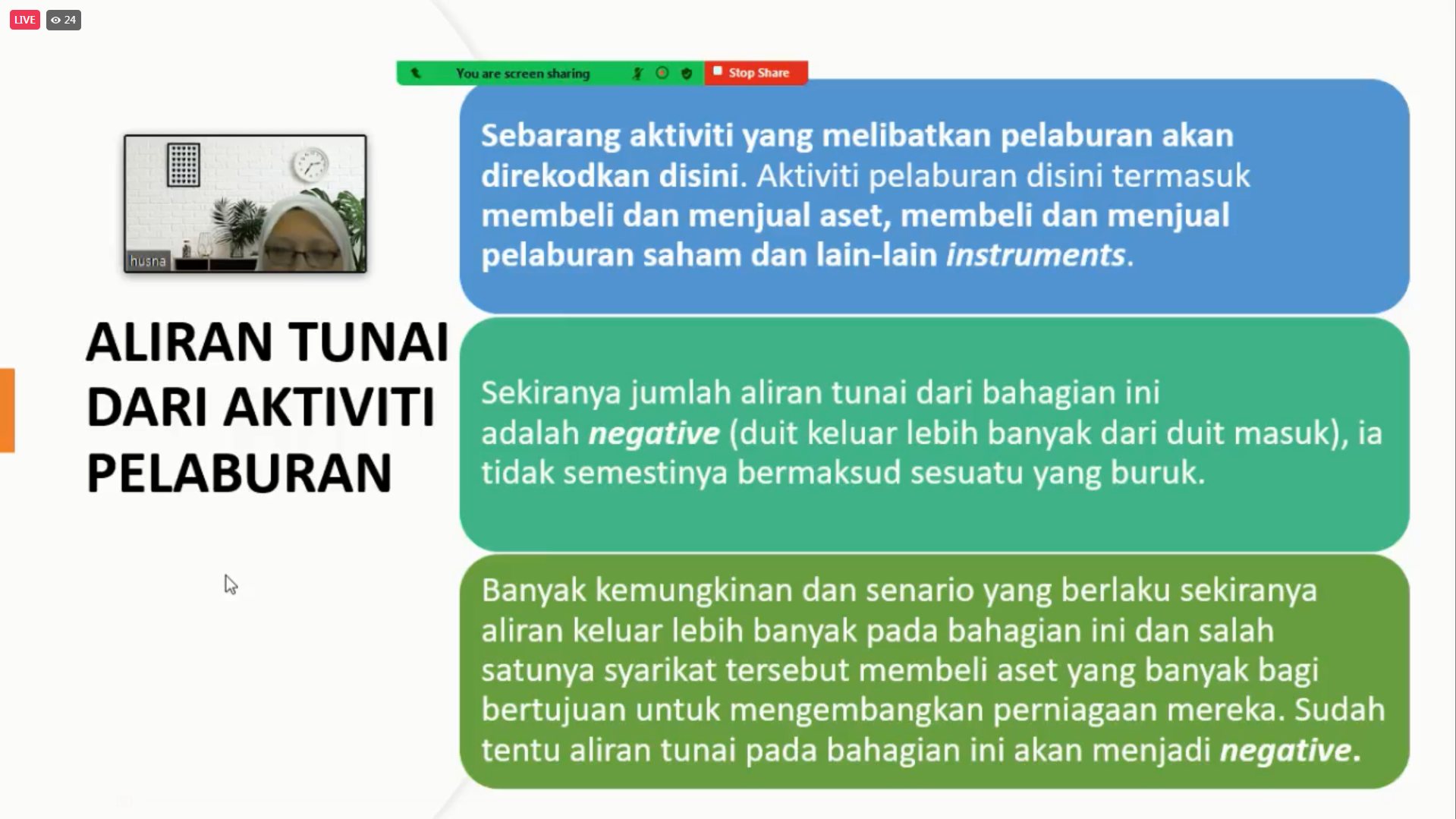 LIVE 24

You are screen sharing

Stop Share

husna

ALIRAN TUNAI DARI AKTIVITI PELABURAN

Sebarang aktiviti yang melibatkan pelaburan akan direkodkan disini. Aktiviti pelaburan disini termasuk membeli dan menjual aset, membeli dan menjual pelaburan saham dan lain-lain instruments.

Sekiranya jumlah aliran tunai dari bahagian ini adalah negative (duit keluar lebih banyak dari duit masuk), ia tidak semestinya bermaksud sesuatu yang buruk.

Banyak kemungkinan dan senario yang berlaku sekiranya aliran keluar lebih banyak pada bahagian ini dan salah satunya syarikat tersebut membeli aset yang banyak bagi bertujuan untuk mengembangkan perniagaan mereka. Sudah tentu aliran tunai pada bahagian ini akan menjadi negative.